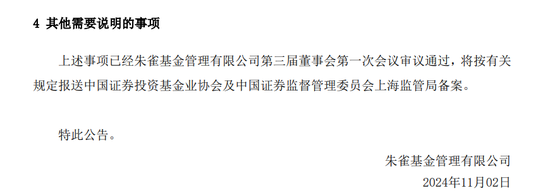 4 其他需要说明的事项

上述事项已经朱雀基金管理有限公司第三届董事会第一次会议审议通过，将按有关规定报送中国证券投资基金业协会及中国证券监督管理委员会上海监管局备案。

特此公告。

朱雀基金管理有限公司

2024年11月02日